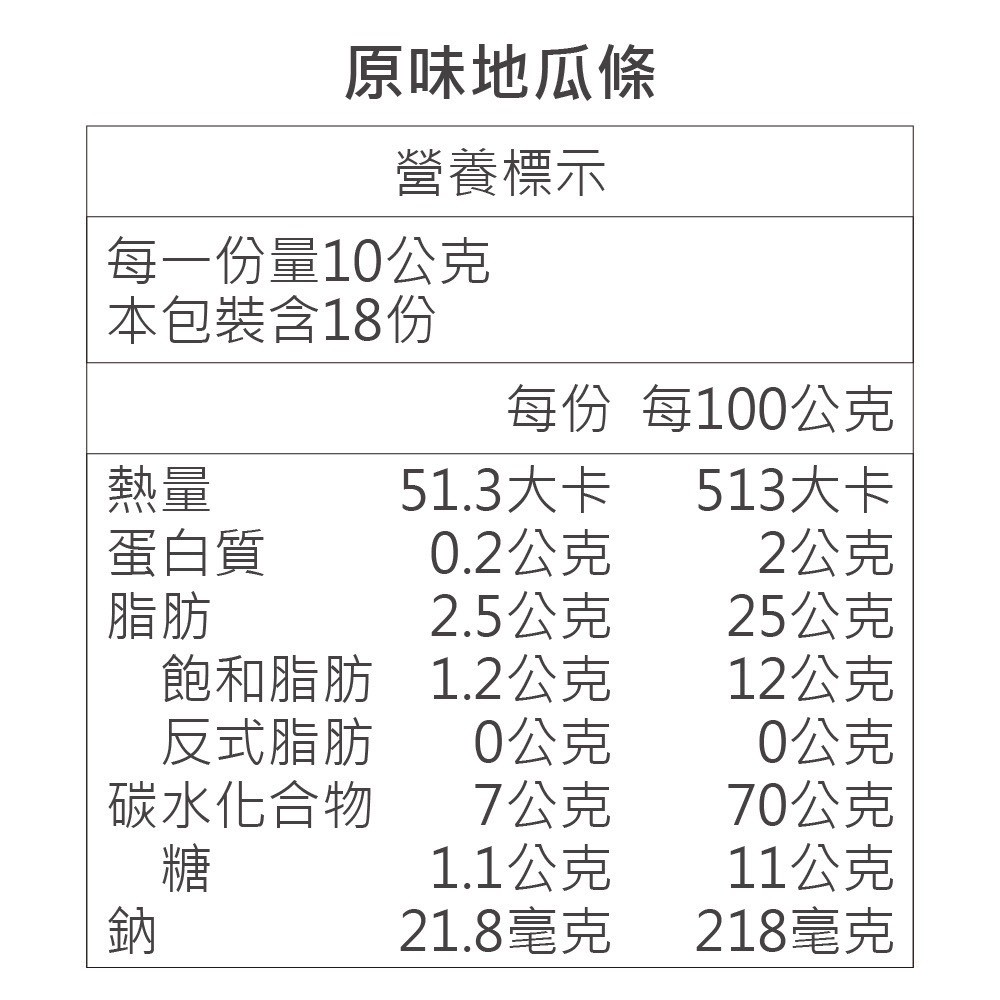 原味地瓜條

營養標示

每一份量10公克
本包裝含18份

| | 每份 | 每100公克 |
|---|---|---|
| 熱量 | 51.3大卡 | 513大卡 |
| 蛋白質 | 0.2公克 | 2公克 |
| 脂肪 | 2.5公克 | 25公克 |
| 飽和脂肪 | 1.2公克 | 12公克 |
| 反式脂肪 | 0公克 | 0公克 |
| 碳水化合物 | 7公克 | 70公克 |
| 糖 | 1.1公克 | 11公克 |
| 鈉 | 21.8毫克 | 218毫克 |